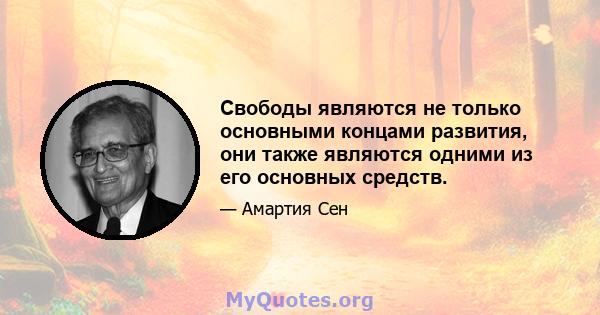 Свободы являются не только основными концами развития, они также являются одними из его основных средств.

— Амартия Сен

MyQuotes.org